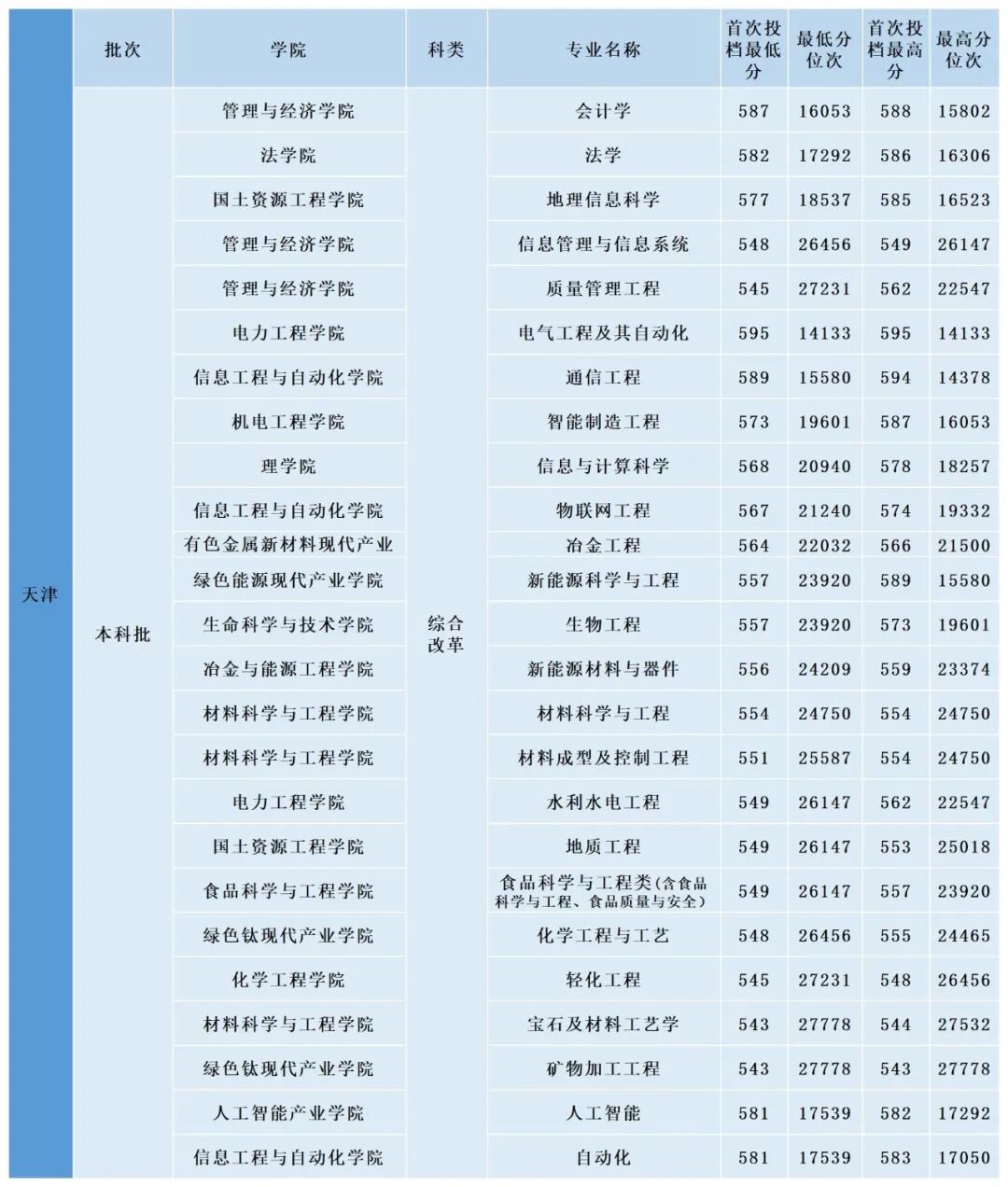 |  | 批次 | 学院 | 科类 | 专业名称 | 首次投档最低分 | 最低分位次 | 首次投档最高分 | 最高分位次 |
|---|---|---|---|---|---|---|---|---|
| 天津 | 本科批 | 管理与经济学院 | 综合改革 | 会计学 | 587 | 16053 | 588 | 15802 |
|  |  | 法学院 |  | 法学 | 582 | 17292 | 586 | 16306 |
|  |  | 国土资源工程学院 |  | 地理信息科学 | 577 | 18537 | 585 | 16523 |
|  |  | 管理与经济学院 |  | 信息管理与信息系统 | 548 | 26456 | 549 | 26147 |
|  |  | 管理与经济学院 |  | 质量管理工程 | 545 | 27231 | 562 | 22547 |
|  |  | 电力工程学院 |  | 电气工程及其自动化 | 595 | 14133 | 595 | 14133 |
|  |  | 信息工程与自动化学院 |  | 通信工程 | 589 | 15580 | 594 | 14378 |
|  |  | 机电工程学院 |  | 智能制造工程 | 573 | 19601 | 587 | 16053 |
|  |  | 理学院 |  | 信息与计算科学 | 568 | 20940 | 578 | 18257 |
|  |  | 信息工程与自动化学院 |  | 物联网工程 | 567 | 21240 | 574 | 19332 |
|  |  | 有色金属新材料现代产业 |  | 冶金工程 | 564 | 22032 | 566 | 21500 |
|  |  | 绿色能源现代产业学院 |  | 新能源科学与工程 | 557 | 23920 | 589 | 15580 |
|  |  | 生命科学与技术学院 |  | 生物工程 | 557 | 23920 | 573 | 19601 |
|  |  | 冶金与能源工程学院 |  | 新能源材料与器件 | 556 | 24209 | 559 | 23374 |
|  |  | 材料科学与工程学院 |  | 材料科学与工程 | 554 | 24750 | 554 | 24750 |
|  |  | 材料科学与工程学院 |  | 材料成型及控制工程 | 551 | 25587 | 554 | 24750 |
|  |  | 电力工程学院 |  | 水利水电工程 | 549 | 26147 | 562 | 22547 |
|  |  | 国土资源工程学院 |  | 地质工程 | 549 | 26147 | 553 | 25018 |
|  |  | 食品科学与工程学院 |  | 食品科学与工程类(含食品科学与工程、食品质量与安全) | 549 | 26147 | 557 | 23920 |
|  |  | 绿色钛现代产业学院 |  | 化学工程与工艺 | 548 | 26456 | 555 | 24465 |
|  |  | 化学工程学院 |  | 轻化工程 | 545 | 27231 | 548 | 26456 |
|  |  | 材料科学与工程学院 |  | 宝石及材料工艺学 | 543 | 27778 | 544 | 27532 |
|  |  | 绿色钛现代产业学院 |  | 矿物加工工程 | 543 | 27778 | 543 | 27778 |
|  |  | 人工智能产业学院 |  | 人工智能 | 581 | 17539 | 582 | 17292 |
|  |  | 信息工程与自动化学院 |  | 自动化 | 581 | 17539 | 583 | 17050 |